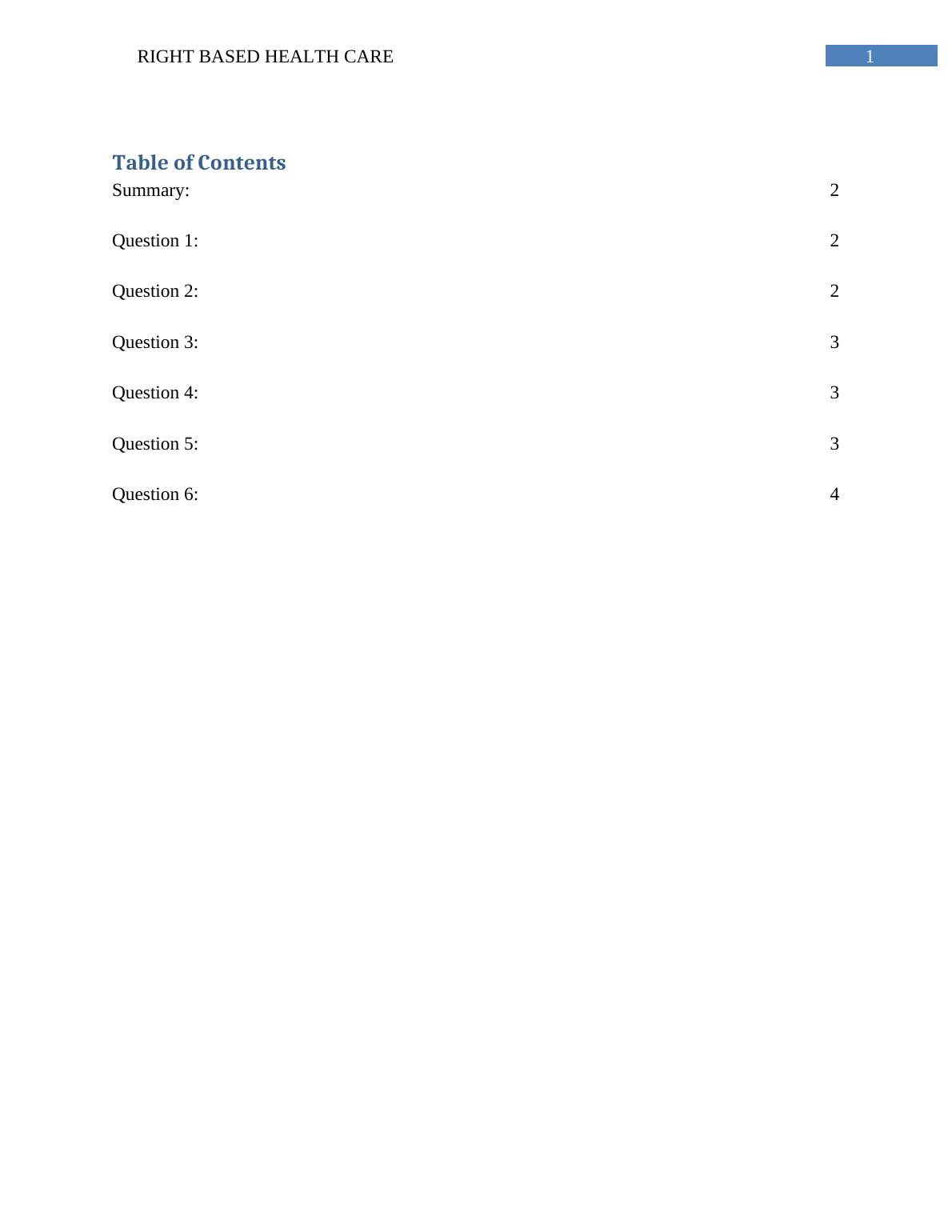 RIGHT BASED HEALTH CARE 1

Table of Contents
Summary: 2

Question 1: 2

Question 2: 2

Question 3: 3

Question 4: 3

Question 5: 3

Question 6: 4